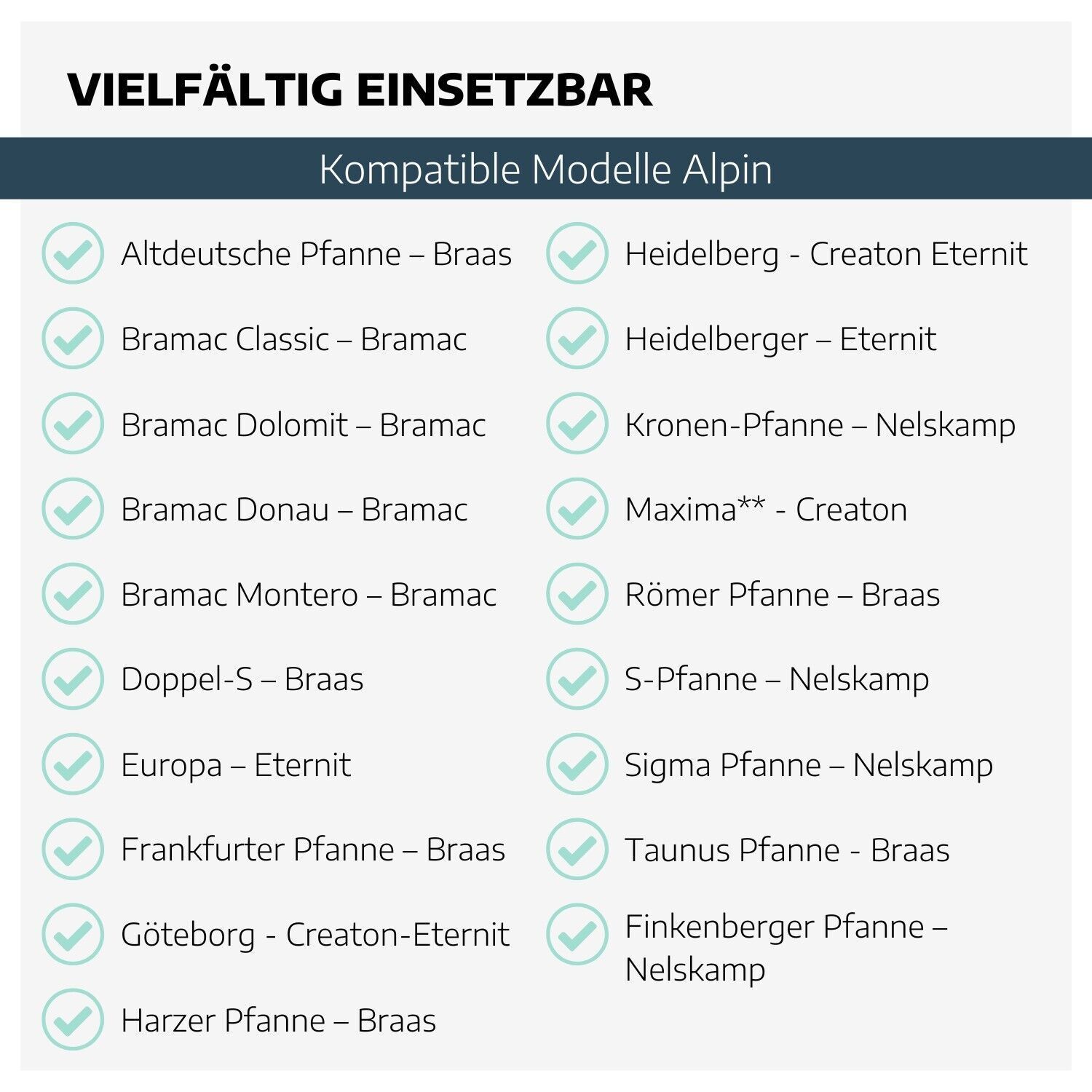 VIELFÄLTIG EINSETZBAR

Kompatible Modelle Alpin

Altdeutsche Pfanne – Braas

Bramac Classic – Bramac

Bramac Dolomit – Bramac

Bramac Donau – Bramac

Bramac Montero – Bramac

Doppel-S – Braas

Europa – Eternit

Frankfurter Pfanne – Braas

Göteborg - Creaton-Eternit

Harzer Pfanne – Braas

Heidelberg - Creaton Eternit

Heidelberger – Eternit

Kronen-Pfanne – Nelskamp

Maxima** - Creaton

Römer Pfanne – Braas

S-Pfanne – Nelskamp

Sigma Pfanne – Nelskamp

Taunus Pfanne - Braas

Finkenberger Pfanne – Nelskamp